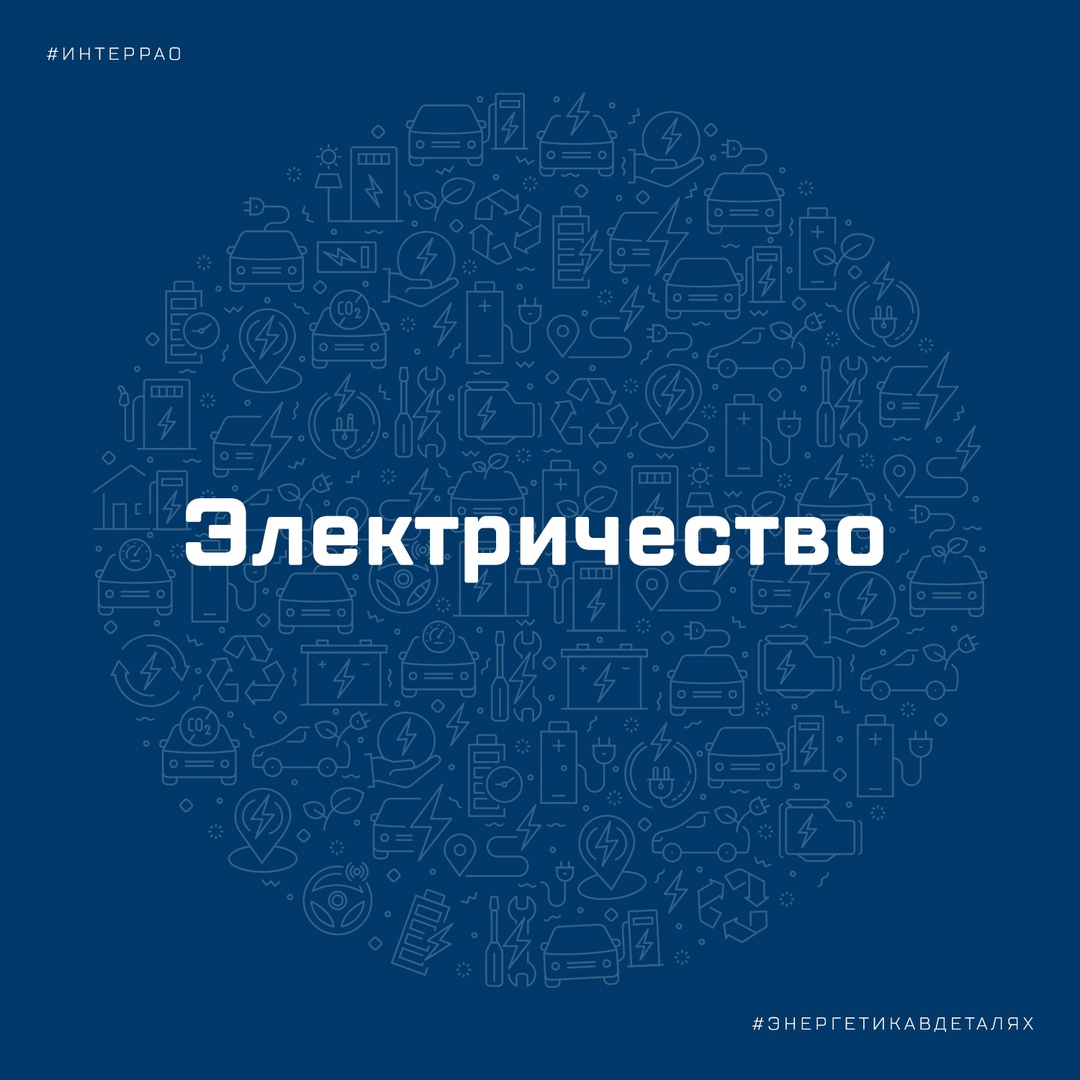 #ИНТЕРРАО

Электричество

#ЭНЕРГЕТИКАВДЕТАЛЯХ